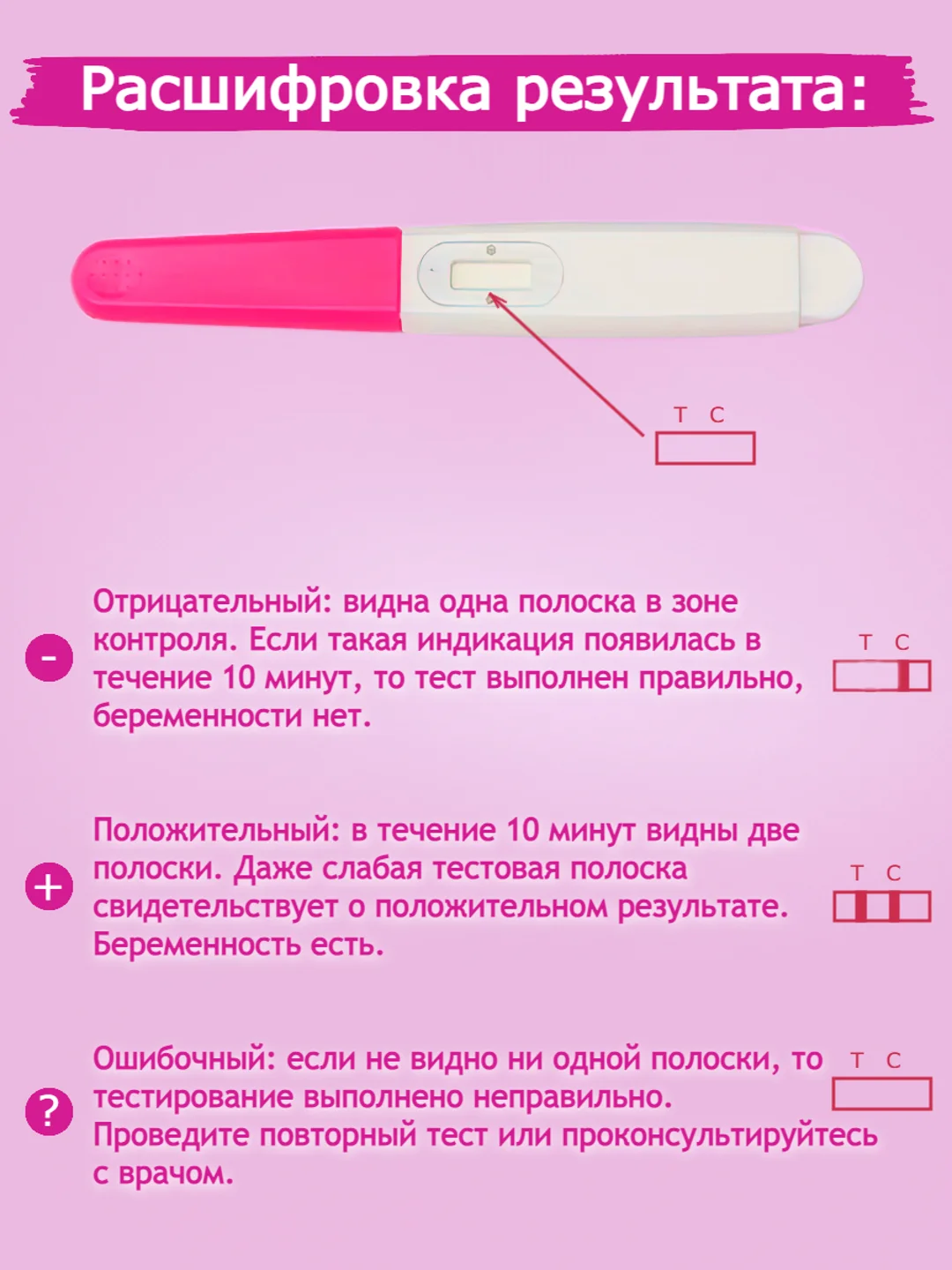 Расшифровка результата:

T C

-

Отрицательный: видна одна полоска в зоне контроля. Если такая индикация появилась в течение 10 минут, то тест выполнен правильно, беременности нет.

T C

+

Положительный: в течение 10 минут видны две полоски. Даже слабая тестовая полоска свидетельствует о положительном результате. Беременность есть.

T C

?

Ошибочный: если не видно ни одной полоски, то тестирование выполнено неправильно. Проведите повторный тест или проконсультируйтесь с врачом.

T C